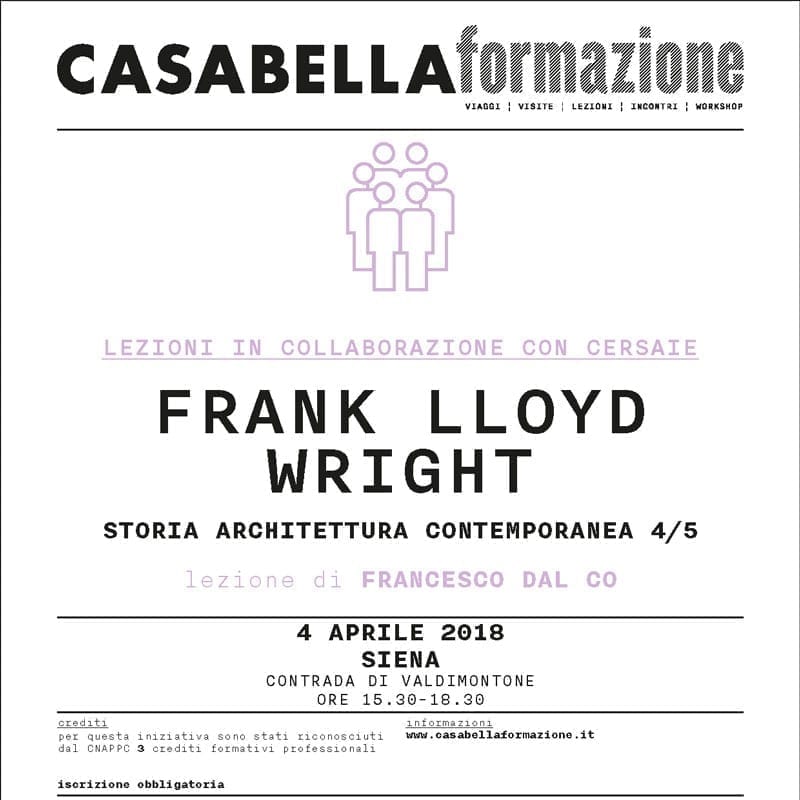 CASABELLAformazione

VIAGGI | VISITE | LEZIONI | INCONTRI | WORKSHOP

LEZIONI IN COLLABORAZIONE CON CERSAIE

FRANK LLOYD WRIGHT

STORIA ARCHITETTURA CONTEMPORANEA 4/5

lezione di FRANCESCO DAL CO

4 APRILE 2018
SIENA
CONTRADA DI VALDIMONTONE
ORE 15.30-18.30

crediti
per questa iniziativa sono stati riconosciuti dal CNAPPC 3 crediti formativi professionali

informazioni
www.casabellaformazione.it

iscrizione obbligatoria